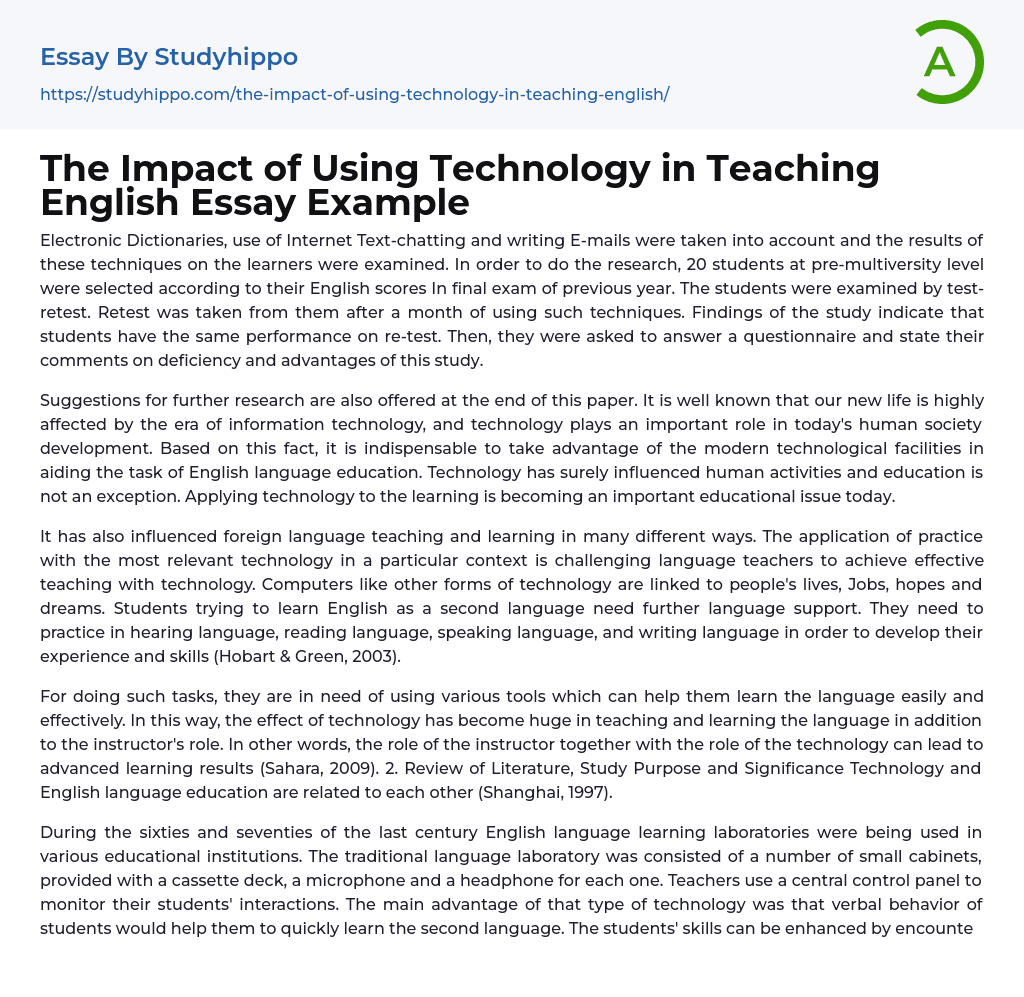 Essay By Studyhippo

https://studyhippo.com/the-impact-of-using-technology-in-teaching-english/

A

The Impact of Using Technology in Teaching English Essay Example

Electronic Dictionaries, use of Internet Text-chatting and writing E-mails were taken into account and the results of these techniques on the learners were examined. In order to do the research, 20 students at pre-multiversity level were selected according to their English scores In final exam of previous year. The students were examined by test-retest. Retest was taken from them after a month of using such techniques. Findings of the study indicate that students have the same performance on re-test. Then, they were asked to answer a questionnaire and state their comments on deficiency and advantages of this study.

Suggestions for further research are also offered at the end of this paper. It is well known that our new life is highly affected by the era of information technology, and technology plays an important role in today's human society development. Based on this fact, it is indispensable to take advantage of the modern technological facilities in aiding the task of English language education. Technology has surely influenced human activities and education is not an exception. Applying technology to the learning is becoming an important educational issue today.

It has also influenced foreign language teaching and learning in many different ways. The application of practice with the most relevant technology in a particular context is challenging language teachers to achieve effective teaching with technology. Computers like other forms of technology are linked to people's lives, Jobs, hopes and dreams. Students trying to learn English as a second language need further language support. They need to practice in hearing language, reading language, speaking language, and writing language in order to develop their experience and skills (Hobart & Green, 2003).

For doing such tasks, they are in need of using various tools which can help them learn the language easily and effectively. In this way, the effect of technology has become huge in teaching and learning the language in addition to the instructor's role. In other words, the role of the instructor together with the role of the technology can lead to advanced learning results (Sahara, 2009). 2. Review of Literature, Study Purpose and Significance Technology and English language education are related to each other (Shanghai, 1997).

During the sixties and seventies of the last century English language learning laboratories were being used in various educational institutions. The traditional language laboratory was consisted of a number of small cabinets, provided with a cassette deck, a microphone and a headphone for each one. Teachers use a central control panel to monitor their students' interactions. The main advantage of that type of technology was that verbal behavior of students would help them to quickly learn the second language. The students' skills can be enhanced by encounte